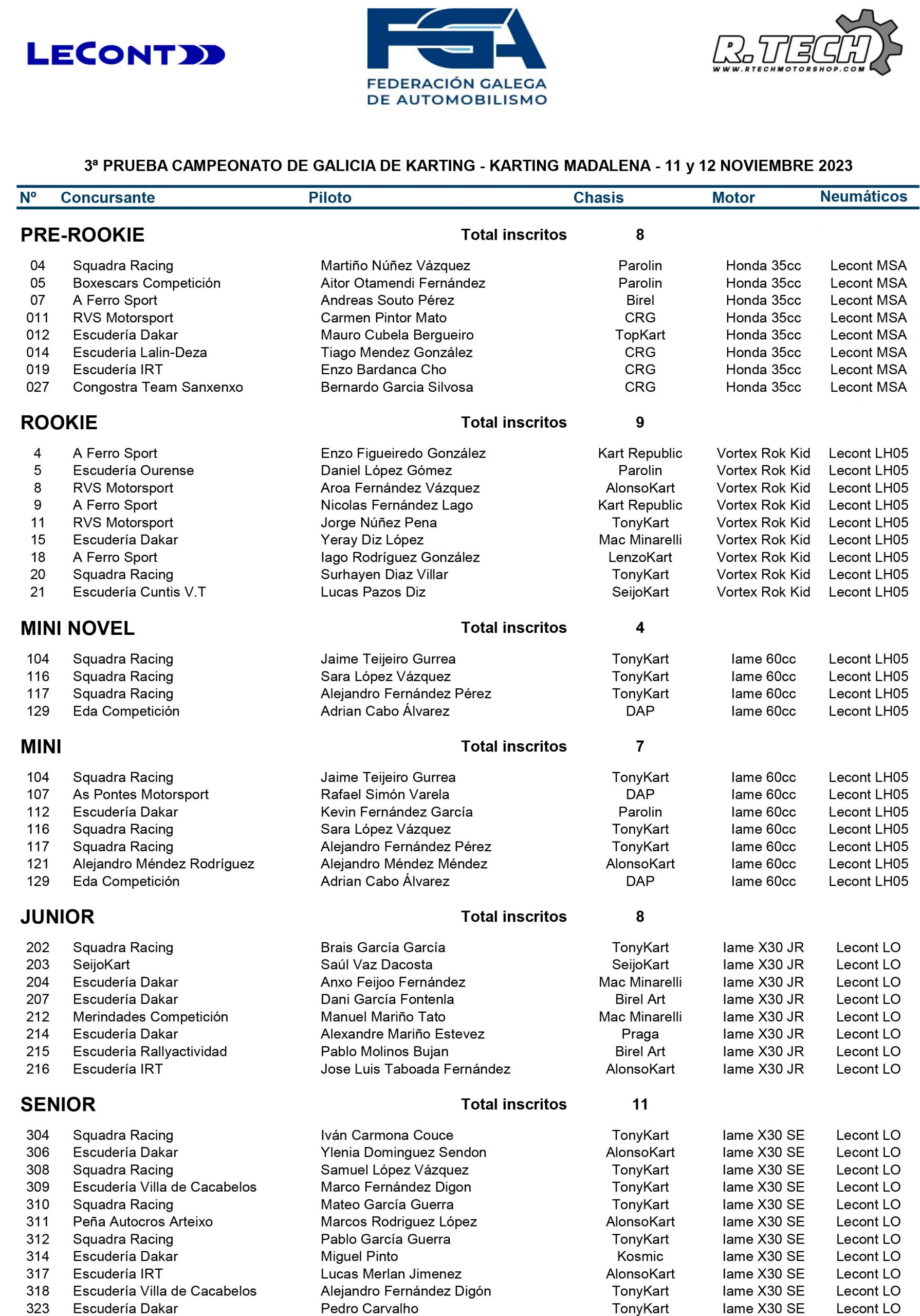 LECONT

FGA
FEDERACIÓN GALEGA DE AUTOMOBILISMO

R.TECH
WWW.RTECHMOTORSHOP.COM

3ª PRUEBA CAMPEONATO DE GALICIA DE KARTING - KARTING MADALENA - 11 y 12 NOVIEMBRE 2023

| Nº | Concursante | Piloto | Chasis | Motor | Neumáticos |
|---|---|---|---|---|---|
| PRE-ROOKIE | | Total inscritos | 8 | | |
| 04 | Squadra Racing | Martiño Núñez Vázquez | Parolin | Honda 35cc | Lecont MSA |
| 05 | Boxescars Competición | Aitor Otamendi Fernández | Parolin | Honda 35cc | Lecont MSA |
| 07 | A Ferro Sport | Andreas Souto Pérez | Birel | Honda 35cc | Lecont MSA |
| 011 | RVS Motorsport | Carmen Pintor Mato | CRG | Honda 35cc | Lecont MSA |
| 012 | Escudería Dakar | Mauro Cubela Bergueiro | TopKart | Honda 35cc | Lecont MSA |
| 014 | Escudería Lalin-Deza | Tiago Mendez González | CRG | Honda 35cc | Lecont MSA |
| 019 | Escudería IRT | Enzo Bardanca Cho | CRG | Honda 35cc | Lecont MSA |
| 027 | Congostra Team Sanxenxo | Bernardo Garcia Silvosa | CRG | Honda 35cc | Lecont MSA |
| ROOKIE | | Total inscritos | 9 | | |
| 4 | A Ferro Sport | Enzo Figueiredo González | Kart Republic | Vortex Rok Kid | Lecont LH05 |
| 5 | Escudería Ourense | Daniel López Gómez | Parolin | Vortex Rok Kid | Lecont LH05 |
| 8 | RVS Motorsport | Aroa Fernández Vázquez | AlonsoKart | Vortex Rok Kid | Lecont LH05 |
| 9 | A Ferro Sport | Nicolas Fernández Lago | Kart Republic | Vortex Rok Kid | Lecont LH05 |
| 11 | RVS Motorsport | Jorge Núñez Pena | TonyKart | Vortex Rok Kid | Lecont LH05 |
| 15 | Escudería Dakar | Yeray Diz López | Mac Minarelli | Vortex Rok Kid | Lecont LH05 |
| 18 | A Ferro Sport | Iago Rodríguez González | LenzoKart | Vortex Rok Kid | Lecont LH05 |
| 20 | Squadra Racing | Surhayen Diaz Villar | TonyKart | Vortex Rok Kid | Lecont LH05 |
| 21 | Escudería Cuntis V.T | Lucas Pazos Diz | SeijoKart | Vortex Rok Kid | Lecont LH05 |
| MINI NOVEL | | Total inscritos | 4 | | |
| 104 | Squadra Racing | Jaime Teijeiro Gurrea | TonyKart | Iame 60cc | Lecont LH05 |
| 116 | Squadra Racing | Sara López Vázquez | TonyKart | Iame 60cc | Lecont LH05 |
| 117 | Squadra Racing | Alejandro Fernández Pérez | TonyKart | Iame 60cc | Lecont LH05 |
| 129 | Eda Competición | Adrian Cabo Álvarez | DAP | Iame 60cc | Lecont LH05 |
| MINI | | Total inscritos | 7 | | |
| 104 | Squadra Racing | Jaime Teijeiro Gurrea | TonyKart | Iame 60cc | Lecont LH05 |
| 107 | As Pontes Motorsport | Rafael Simón Varela | DAP | Iame 60cc | Lecont LH05 |
| 112 | Escudería Dakar | Kevin Fernández García | Parolin | Iame 60cc | Lecont LH05 |
| 116 | Squadra Racing | Sara López Vázquez | TonyKart | Iame 60cc | Lecont LH05 |
| 117 | Squadra Racing | Alejandro Fernández Pérez | TonyKart | Iame 60cc | Lecont LH05 |
| 121 | Alejandro Méndez Rodríguez | Alejandro Méndez Méndez | AlonsoKart | Iame 60cc | Lecont LH05 |
| 129 | Eda Competición | Adrian Cabo Álvarez | DAP | Iame 60cc | Lecont LH05 |
| JUNIOR | | Total inscritos | 8 | | |
| 202 | Squadra Racing | Brais García García | TonyKart | Iame X30 JR | Lecont LO |
| 203 | SeijoKart | Saúl Vaz Dacosta | SeijoKart | Iame X30 JR | Lecont LO |
| 204 | Escudería Dakar | Anxo Feijoo Fernández | Mac Minarelli | Iame X30 JR | Lecont LO |
| 207 | Escudería Dakar | Dani García Fontenla | Birel Art | Iame X30 JR | Lecont LO |
| 212 | Merindades Competición | Manuel Mariño Tato | Mac Minarelli | Iame X30 JR | Lecont LO |
| 214 | Escudería Dakar | Alexandre Mariño Estevez | Praga | Iame X30 JR | Lecont LO |
| 215 | Escudería Rallyactividad | Pablo Molinos Bujan | Birel Art | Iame X30 JR | Lecont LO |
| 216 | Escudería IRT | Jose Luis Taboada Fernández | AlonsoKart | Iame X30 JR | Lecont LO |
| SENIOR | | Total inscritos | 11 | | |
| 304 | Squadra Racing | Iván Carmona Couce | TonyKart | Iame X30 SE | Lecont LO |
| 306 | Escudería Dakar | Ylenia Dominguez Sendon | AlonsoKart | Iame X30 SE | Lecont LO |
| 308 | Squadra Racing | Samuel López Vázquez | TonyKart | Iame X30 SE | Lecont LO |
| 309 | Escudería Villa de Cacabelos | Marco Fernández Digon | TonyKart | Iame X30 SE | Lecont LO |
| 310 | Squadra Racing | Mateo García Guerra | TonyKart | Iame X30 SE | Lecont LO |
| 311 | Peña Autocros Arteixo | Marcos Rodriguez López | AlonsoKart | Iame X30 SE | Lecont LO |
| 312 | Squadra Racing | Pablo García Guerra | TonyKart | Iame X30 SE | Lecont LO |
| 314 | Escudería Dakar | Miguel Pinto | Kosmic | Iame X30 SE | Lecont LO |
| 317 | Escudería IRT | Lucas Merlan Jimenez | AlonsoKart | Iame X30 SE | Lecont LO |
| 318 | Escudería Villa de Cacabelos | Alejandro Fernández Digón | TonyKart | Iame X30 SE | Lecont LO |
| 323 | Escudería Dakar | Pedro Carvalho | TonyKart | Iame X30 SE | Lecont LO |